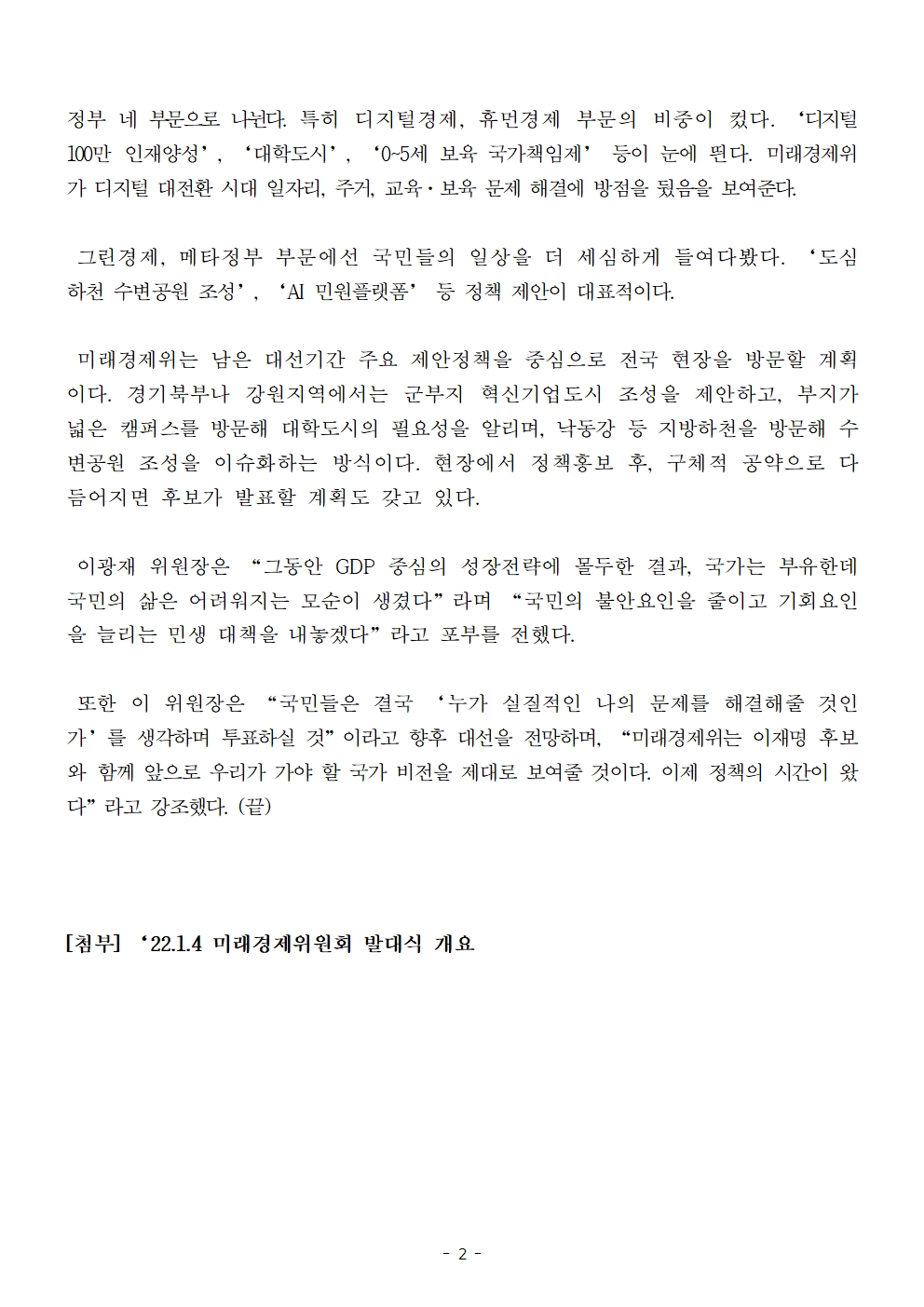 정부 네 부문으로 나뉜다. 특히 디지털경제, 휴먼경제 부문의 비중이 컸다. ‘디지털 100만 인재양성’, ‘대학도시’, ‘0~5세 보육 국가책임제’ 등이 눈에 띈다. 미래경제위가 디지털 대전환 시대 일자리, 주거, 교육·보육 문제 해결에 방점을 뒀음을 보여준다.

그린경제, 메타정부 부문에선 국민들의 일상을 더 세심하게 들여다봤다. ‘도심하천 수변공원 조성’, ‘AI 민원플랫폼’ 등 정책 제안이 대표적이다.

미래경제위는 남은 대선기간 주요 제안정책을 중심으로 전국 현장을 방문할 계획이다. 경기북부나 강원지역에서는 군부지 혁신기업도시 조성을 제안하고, 부지가 넓은 캠퍼스를 방문해 대학도시의 필요성을 알리며, 낙동강 등 지방하천을 방문해 수변공원 조성을 이슈화하는 방식이다. 현장에서 정책홍보 후, 구체적 공약으로 다듬어지면 후보가 발표할 계획도 갖고 있다.

이광재 위원장은 “그동안 GDP 중심의 성장전략에 몰두한 결과, 국가는 부유한데 국민의 삶은 어려워지는 모순이 생겼다”라며 “국민의 불안요인을 줄이고 기회요인을 늘리는 민생 대책을 내놓겠다”라고 포부를 전했다.

또한 이 위원장은 “국민들은 결국 ‘누가 실질적인 나의 문제를 해결해줄 것인가’를 생각하며 투표하실 것”이라고 향후 대선을 전망하며, “미래경제위는 이재명 후보와 함께 앞으로 우리가 가야 할 국가 비전을 제대로 보여줄 것이다. 이제 정책의 시간이 왔다”라고 강조했다. (끝)

[첨부] ‘22.1.4 미래경제위원회 발대식 개요

- 2 -